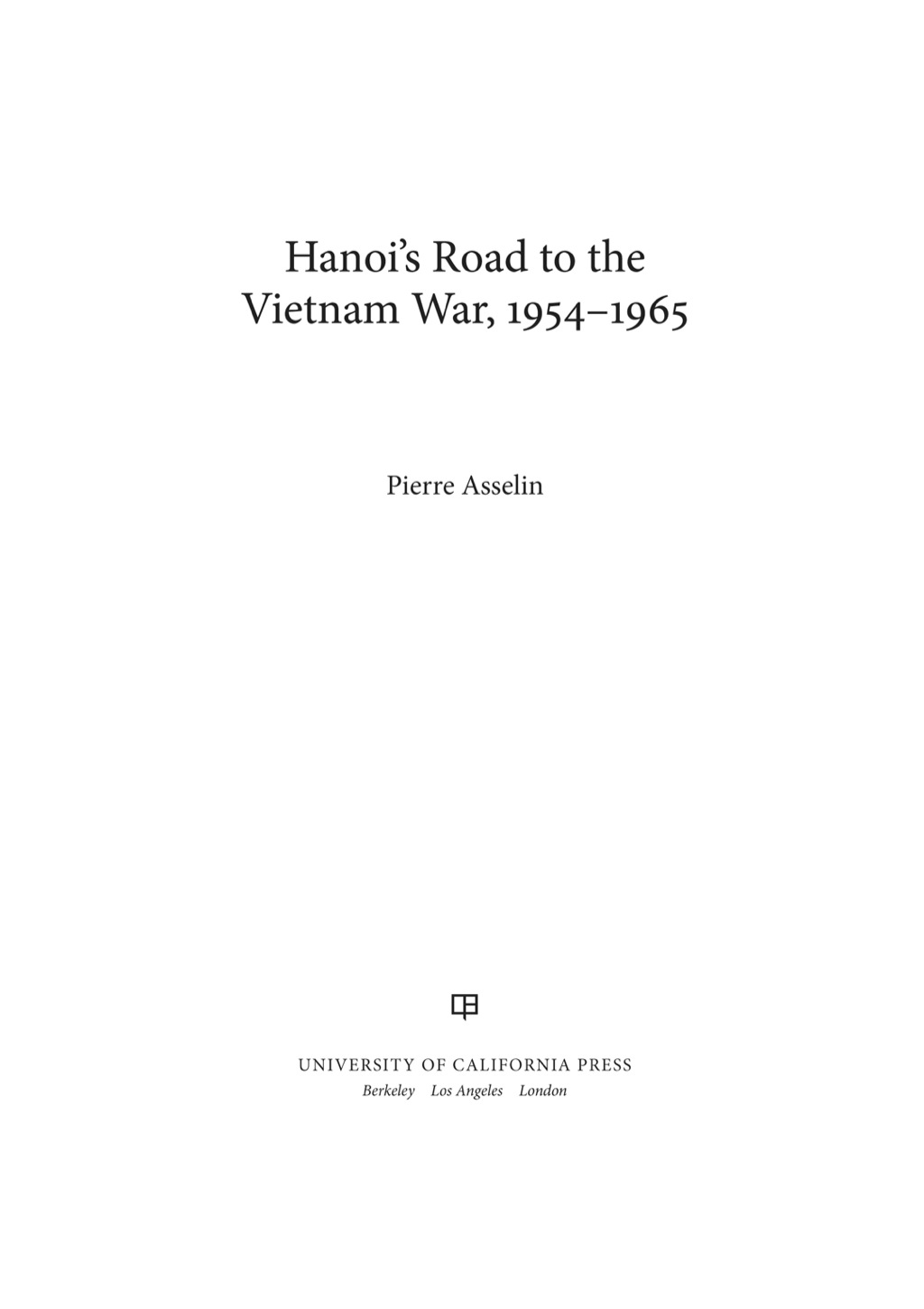 Hanoi's Road to the Vietnam War, 1954–1965

Pierre Asselin

UNIVERSITY OF CALIFORNIA PRESS
Berkeley Los Angeles London